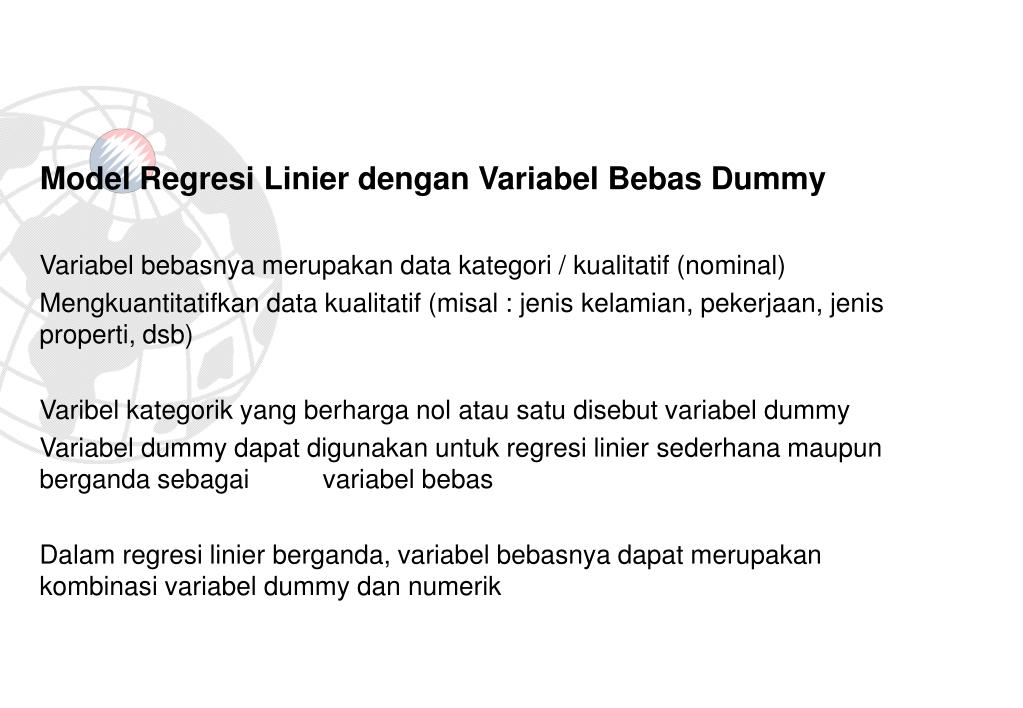 Model Regresi Linier dengan Variabel Bebas Dummy

Variabel bebasnya merupakan data kategori / kualitatif (nominal)

Mengkuantitatifkan data kualitatif (misal : jenis kelamian, pekerjaan, jenis properti, dsb)

Varibel kategorik yang berharga nol atau satu disebut variabel dummy

Variabel dummy dapat digunakan untuk regresi linier sederhana maupun berganda sebagai variabel bebas

Dalam regresi linier berganda, variabel bebasnya dapat merupakan kombinasi variabel dummy dan numerik